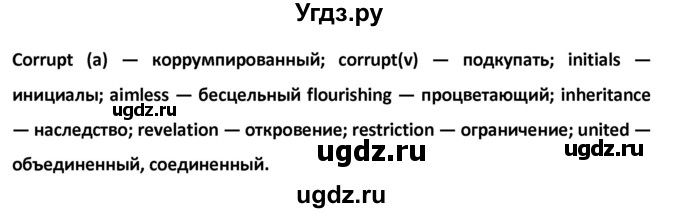 Угдз.ру

Corrupt (a) — коррумпированный; corrupt(v) — подкупать; initials — инициалы; aimless — бесцельный flourishing — процветающий; inheritance — наследство; revelation — откровение; restriction — ограничение; united — объединенный, соединенный.

ugdz.ru

ugdz.ru

ugdz.ru

ugdz.ru